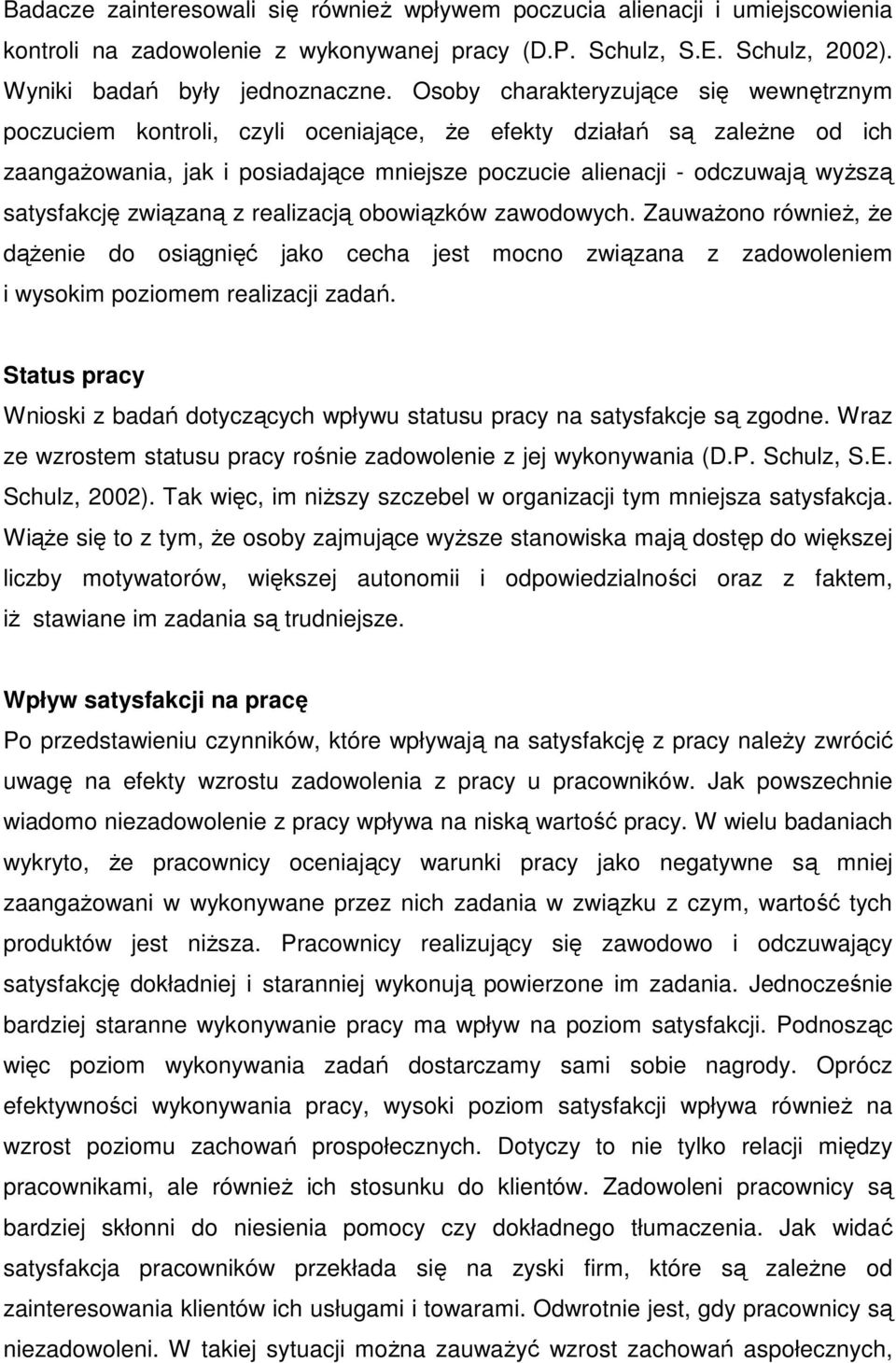 Badacze zainteresowali się również wpływem poczucia alienacji i umiejscowienia kontroli na zadowolenie z wykonywanej pracy (D.P. Schulz, S.E. Schulz, 2002). Wyniki badań były jednoznaczne. Osoby charakteryzujące się wewnętrznym poczuciem kontroli, czyli oceniające, że efekty działań są zależne od ich zaangażowania, jak i posiadające mniejsze poczucie alienacji - odczuwają wyższą satysfakcję związaną z realizacją obowiązków zawodowych. Zauważono również, że dążenie do osiągnięć jako cecha jest mocno związana z zadowoleniem i wysokim poziomem realizacji zadań.

Status pracy

Wnioski z badań dotyczących wpływu statusu pracy na satysfakcje są zgodne. Wraz ze wzrostem statusu pracy rośnie zadowolenie z jej wykonywania (D.P. Schulz, S.E. Schulz, 2002). Tak więc, im niższy szczebel w organizacji tym mniejsza satysfakcja. Wiąże się to z tym, że osoby zajmujące wyższe stanowiska mają dostęp do większej liczby motywatorów, większej autonomii i odpowiedzialności oraz z faktem, iż stawiane im zadania są trudniejsze.

Wpływ satysfakcji na pracę

Po przedstawieniu czynników, które wpływają na satysfakcję z pracy należy zwrócić uwagę na efekty wzrostu zadowolenia z pracy u pracowników. Jak powszechnie wiadomo niezadowolenie z pracy wpływa na niską wartość pracy. W wielu badaniach wykryto, że pracownicy oceniający warunki pracy jako negatywne są mniej zaangażowani w wykonywane przez nich zadania w związku z czym, wartość tych produktów jest niższa. Pracownicy realizujący się zawodowo i odczuwający satysfakcję dokładniej i staranniej wykonują powierzone im zadania. Jednocześnie bardziej staranne wykonywanie pracy ma wpływ na poziom satysfakcji. Podnosząc więc poziom wykonywania zadań dostarczamy sami sobie nagrody. Oprócz efektywności wykonywania pracy, wysoki poziom satysfakcji wpływa również na wzrost poziomu zachowań prospołecznych. Dotyczy to nie tylko relacji między pracownikami, ale również ich stosunku do klientów. Zadowoleni pracownicy są bardziej skłonni do niesienia pomocy czy dokładnego tłumaczenia. Jak widać satysfakcja pracowników przekłada się na zyski firm, które są zależne od zainteresowania klientów ich usługami i towarami. Odwrotnie jest, gdy pracownicy są niezadowoleni. W takiej sytuacji można zauważyć wzrost zachowań aspołecznych,